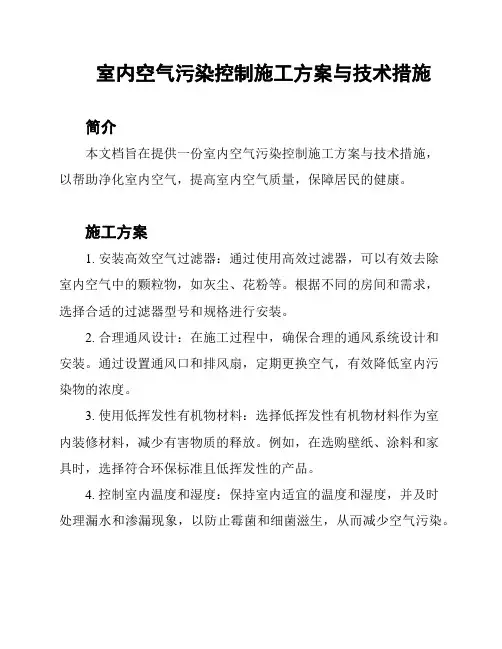 室内空气污染控制施工方案与技术措施

简介

本文档旨在提供一份室内空气污染控制施工方案与技术措施，以帮助净化室内空气，提高室内空气质量，保障居民的健康。

施工方案

1. 安装高效空气过滤器：通过使用高效过滤器，可以有效去除室内空气中的颗粒物，如灰尘、花粉等。根据不同的房间和需求，选择合适的过滤器型号和规格进行安装。

2. 合理通风设计：在施工过程中，确保合理的通风系统设计和安装。通过设置通风口和排风扇，定期更换空气，有效降低室内污染物的浓度。

3. 使用低挥发性有机物材料：选择低挥发性有机物材料作为室内装修材料，减少有害物质的释放。例如，在选购壁纸、涂料和家具时，选择符合环保标准且低挥发性的产品。

4. 控制室内温度和湿度：保持室内适宜的温度和湿度，并及时处理漏水和渗漏现象，以防止霉菌和细菌滋生，从而减少空气污染。